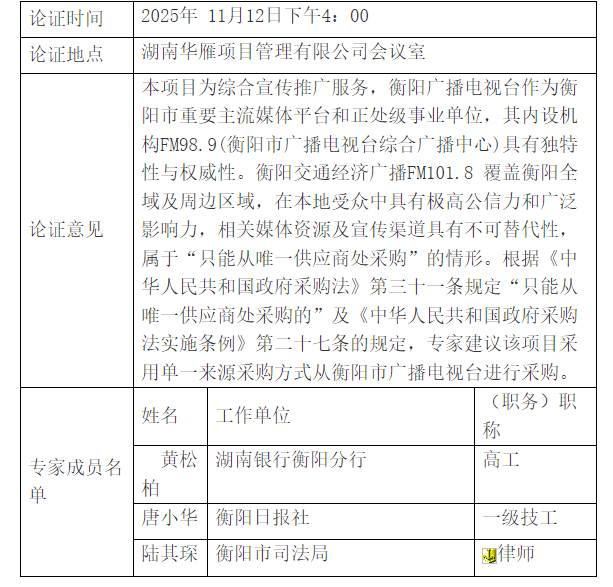 | 论证时间 | 2025年 11月12日下午4：00 | | |
|---|---|---|---|
| 论证地点 | 湖南华雁项目管理有限公司会议室 | | |
| 论证意见 | 本项目为综合宣传推广服务，衡阳广播电视台作为衡阳市重要主流媒体平台和正处级事业单位，其内设机构FM98.9(衡阳市广播电视台综合广播中心)具有独特性与权威性。衡阳交通经济广播FM101.8 覆盖衡阳全域及周边区域，在本地受众中具有极高公信力和广泛影响力，相关媒体资源及宣传渠道具有不可替代性，属于“只能从唯一供应商处采购”的情形。根据《中华人民共和国政府采购法》第三十一条规定“只能从唯一供应商处采购的”及《中华人民共和国政府采购法实施条例》第二十七条的规定，专家建议该项目采用单一来源采购方式从衡阳市广播电视台进行采购。 | | |
| 专家成员名单 | 姓名 | 工作单位 | （职务）职称 |
| | 黄松柏 | 湖南银行衡阳分行 | 高工 |
| | 唐小华 | 衡阳日报社 | 一级技工 |
| | 陆其琛 | 衡阳市司法局 | 律师 |